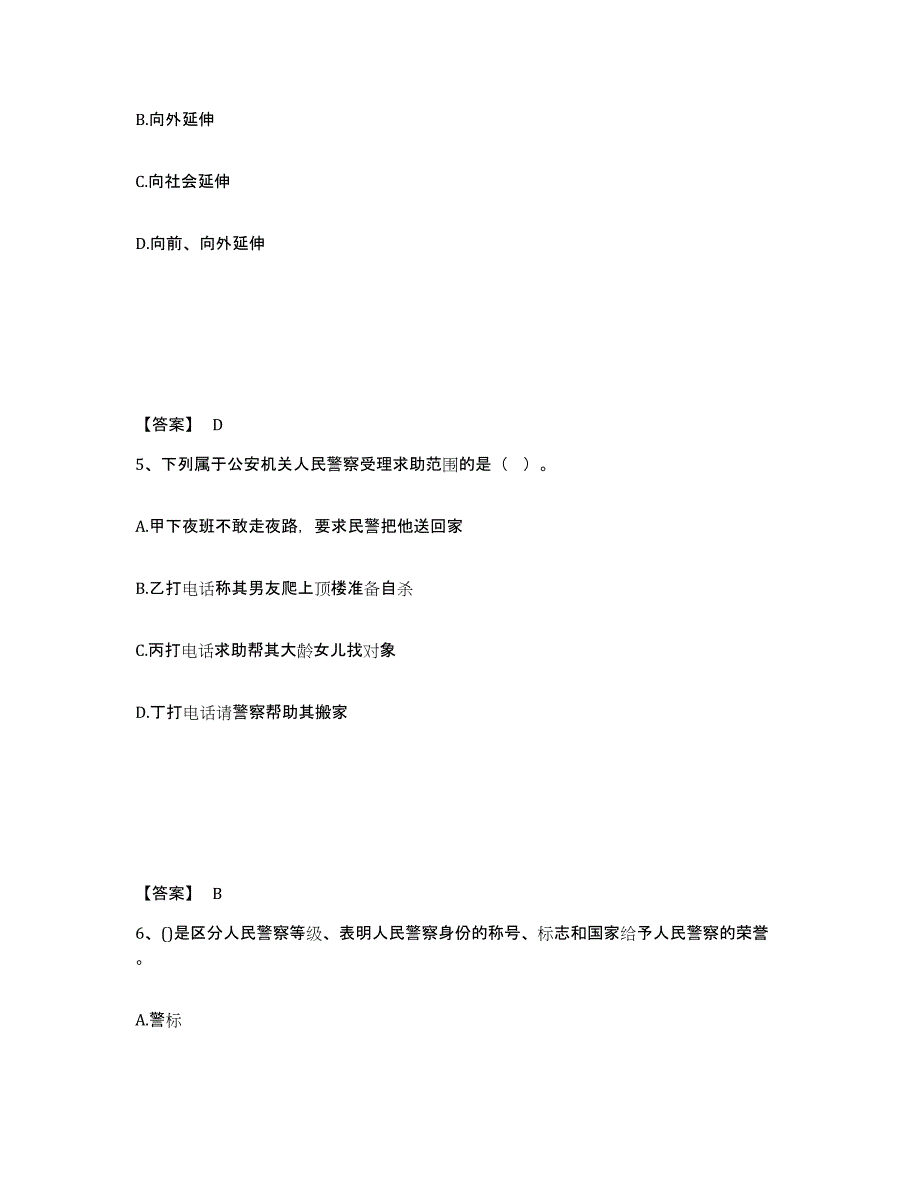 B.向外延伸

C.向社会延伸

D.向前、向外延伸

【答案】 D

5、下列属于公安机关人民警察受理求助范围的是（ ）。

A.甲下夜班不敢走夜路，要求民警把他送回家

B.乙打电话称其男友爬上顶楼准备自杀

C.丙打电话求助帮其大龄女儿找对象

D.丁打电话请警察帮助其搬家

【答案】 B

6、()是区分人民警察等级、表明人民警察身份的称号、标志和国家给予人民警察的荣誉。

A.警标